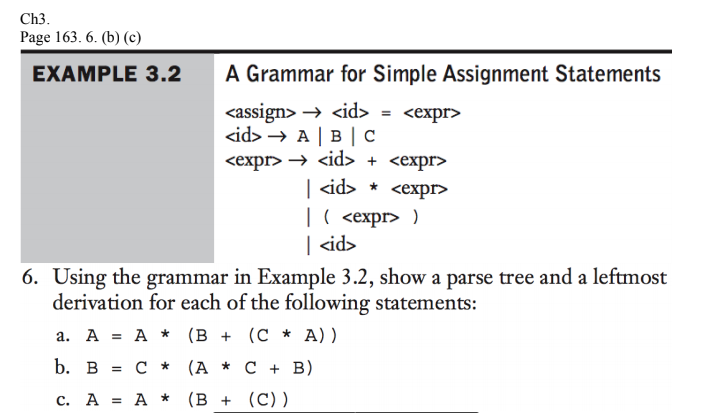 Ch3.
Page 163. 6. (b) (c)

EXAMPLE 3.2 A Grammar for Simple Assignment Statements

<assign> → <id> = <expr>
<id> → A | B | C
<expr> → <id> + <expr>
| <id> * <expr>
| ( <expr> )
| <id>

6. Using the grammar in Example 3.2, show a parse tree and a leftmost derivation for each of the following statements:

a. A = A * (B + (C * A))

b. B = C * (A * C + B)

c. A = A * (B + (C))